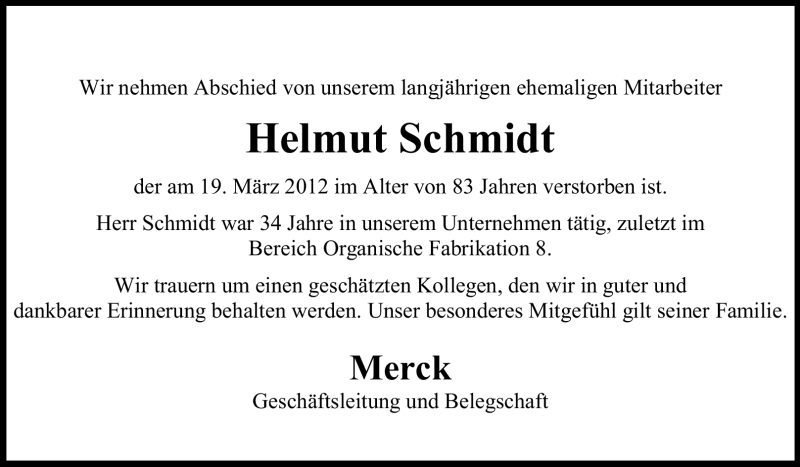 Wir nehmen Abschied von unserem langjährigen ehemaligen Mitarbeiter

Helmut Schmidt

der am 19. März 2012 im Alter von 83 Jahren verstorben ist.

Herr Schmidt war 34 Jahre in unserem Unternehmen tätig, zuletzt im Bereich Organische Fabrikation 8.

Wir trauern um einen geschätzten Kollegen, den wir in guter und dankbarer Erinnerung behalten werden. Unser besonderes Mitgefühl gilt seiner Familie.

Merck

Geschäftsleitung und Belegschaft